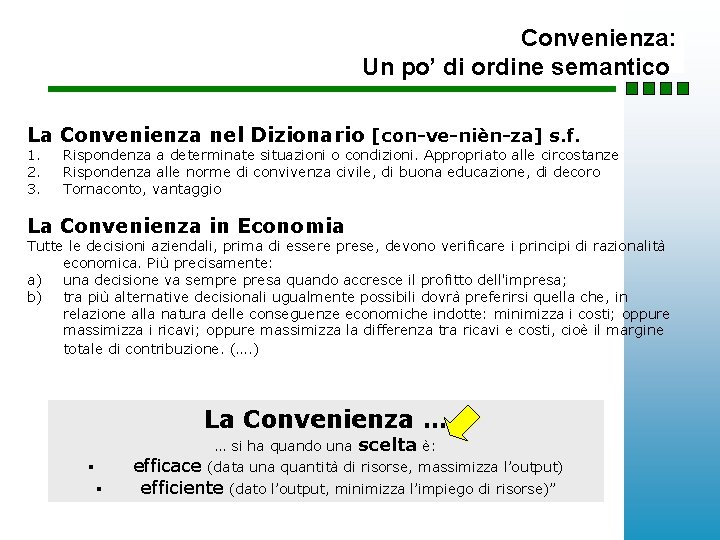 Convenienza:
Un po' di ordine semantico

La Convenienza nel Dizionario [con-ve-nièn-za] s.f.
1. Rispondenza a determinate situazioni o condizioni. Appropriato alle circostanze
2. Rispondenza alle norme di convivenza civile, di buona educazione, di decoro
3. Tornaconto, vantaggio

La Convenienza in Economia
Tutte le decisioni aziendali, prima di essere prese, devono verificare i principi di razionalità economica. Più precisamente:
a) una decisione va sempre presa quando accresce il profitto dell'impresa;
b) tra più alternative decisionali ugualmente possibili dovrà preferirsi quella che, in relazione alla natura delle conseguenze economiche indotte: minimizza i costi; oppure massimizza i ricavi; oppure massimizza la differenza tra ricavi e costi, cioè il margine totale di contribuzione. (....)

La Convenienza ...
... si ha quando una scelta è:
▪ efficace (data una quantità di risorse, massimizza l'output)
▪ efficiente (dato l'output, minimizza l'impiego di risorse)"